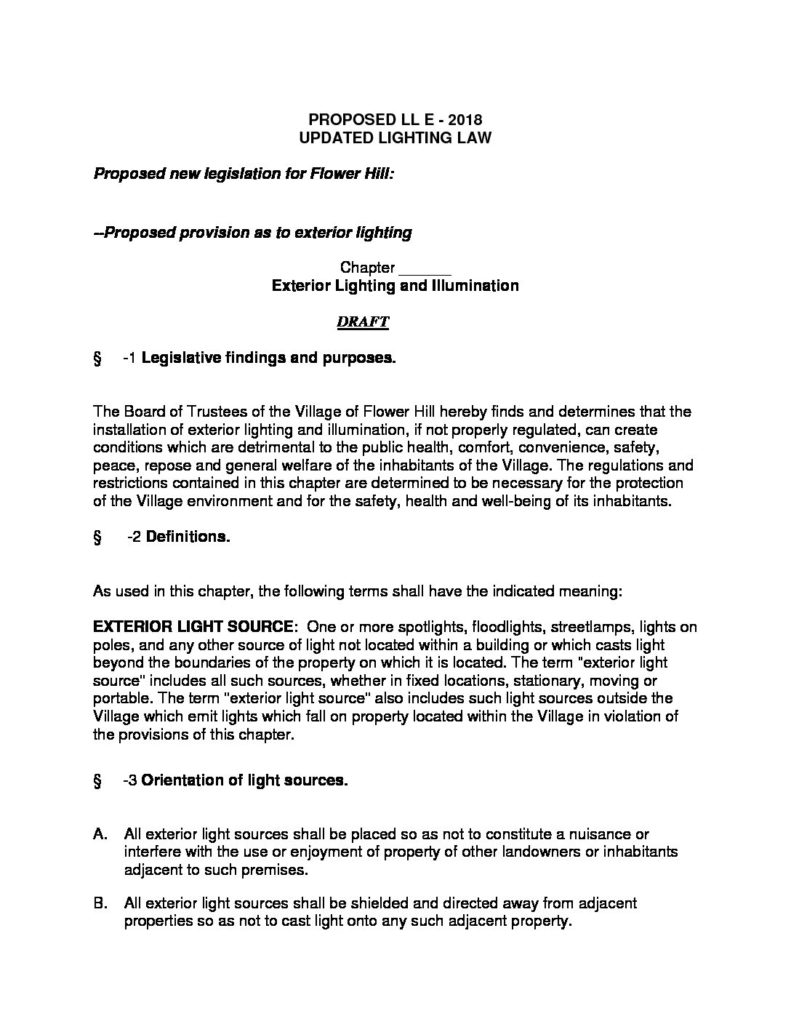 PROPOSED LL E - 2018
UPDATED LIGHTING LAW

Proposed new legislation for Flower Hill:

--Proposed provision as to exterior lighting

Chapter ______
Exterior Lighting and Illumination

DRAFT

§ -1 Legislative findings and purposes.

The Board of Trustees of the Village of Flower Hill hereby finds and determines that the installation of exterior lighting and illumination, if not properly regulated, can create conditions which are detrimental to the public health, comfort, convenience, safety, peace, repose and general welfare of the inhabitants of the Village. The regulations and restrictions contained in this chapter are determined to be necessary for the protection of the Village environment and for the safety, health and well-being of its inhabitants.

§ -2 Definitions.

As used in this chapter, the following terms shall have the indicated meaning:

EXTERIOR LIGHT SOURCE: One or more spotlights, floodlights, streetlamps, lights on poles, and any other source of light not located within a building or which casts light beyond the boundaries of the property on which it is located. The term "exterior light source" includes all such sources, whether in fixed locations, stationary, moving or portable. The term "exterior light source" also includes such light sources outside the Village which emit lights which fall on property located within the Village in violation of the provisions of this chapter.

§ -3 Orientation of light sources.

A. All exterior light sources shall be placed so as not to constitute a nuisance or interfere with the use or enjoyment of property of other landowners or inhabitants adjacent to such premises.

B. All exterior light sources shall be shielded and directed away from adjacent properties so as not to cast light onto any such adjacent property.